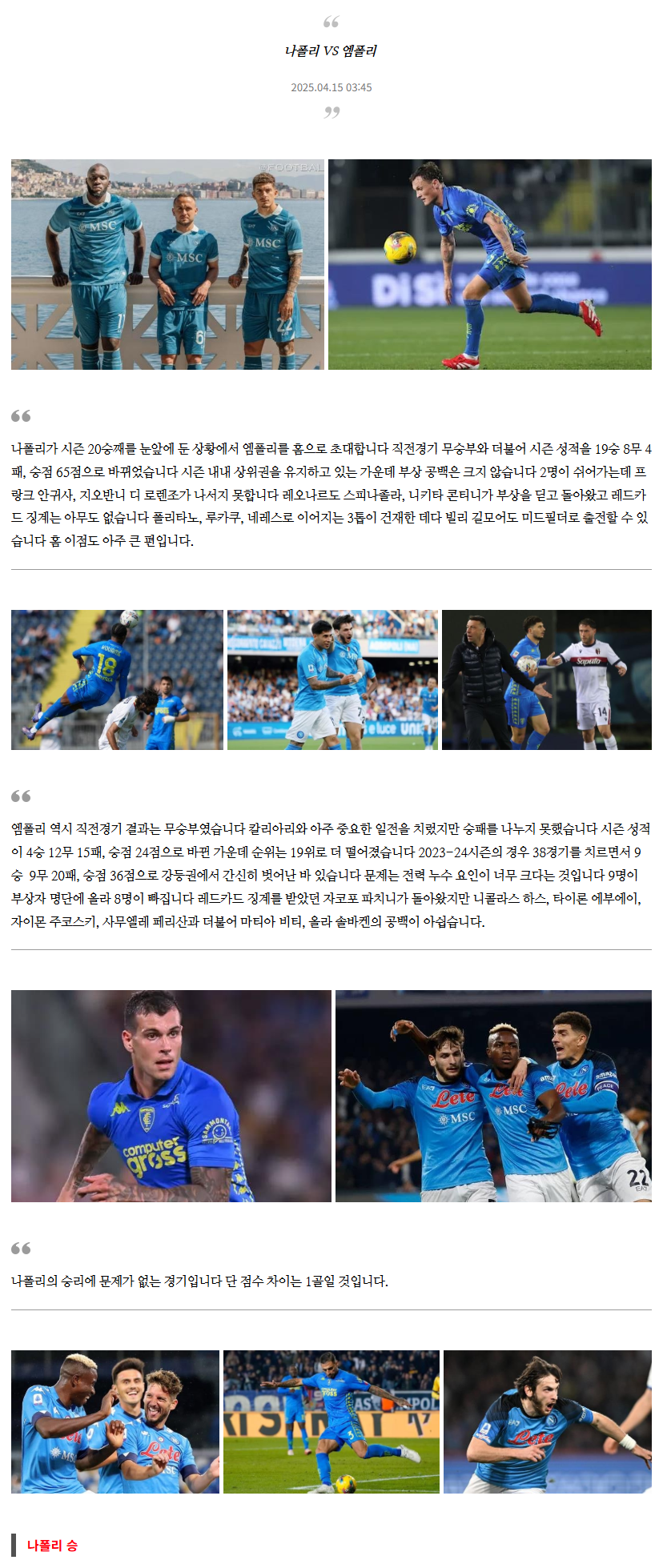 나폴리 VS 엠폴리

2025.04.15 03:45

나폴리가 시즌 20승째를 눈앞에 둔 상황에서 엠폴리를 홈으로 초대합니다 직전경기 무승부와 더불어 시즌 성적을 19승 8무 4패, 승점 65점으로 바뀌었습니다 시즌 내내 상위권을 유지하고 있는 가운데 부상 공백은 크지 않습니다 2명이 쉬어가는데 프랑크 안귀사, 지오반니 디 로렌조가 나서지 못합니다 레오나르도 스피나졸라, 니키타 콘티니가 부상을 딛고 돌아왔고 레드카드 징계는 아무도 없습니다 폴리타노, 루카쿠, 네레스로 이어지는 3톱이 건재한 데다 빌리 길모어도 미드필더로 출전할 수 있습니다 홈 이점도 아주 큰 편입니다.

엠폴리 역시 직전경기 결과는 무승부였습니다 칼리아리와 아주 중요한 일전을 치렀지만 승패를 나누지 못했습니다 시즌 성적이 4승 12무 15패, 승점 24점으로 바뀐 가운데 순위는 19위로 더 떨어졌습니다 2023-24시즌의 경우 38경기를 치르면서 9승 9무 20패, 승점 36점으로 강등권에서 간신히 벗어난 바 있습니다 문제는 전력 누수 요인이 너무 크다는 것입니다 9명이 부상자 명단에 올라 8명이 빠집니다 레드카드 징계를 받았던 자코포 파치니가 돌아왔지만 니콜라스 하스, 타이론 에부에이, 자이몬 주코스키, 사무엘레 페리산과 더불어 마티아 비티, 올라 솔바켄의 공백이 아쉽습니다.

나폴리의 승리에 문제가 없는 경기입니다 단 점수 차이는 1골일 것입니다.

나폴리 승